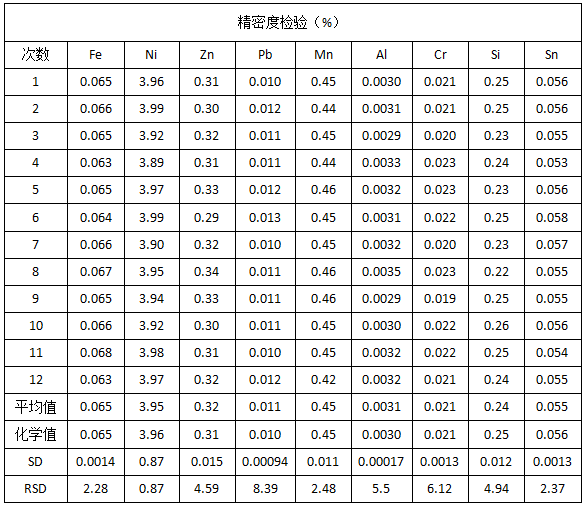 精密度检验（%）

| 次数 | Fe | Ni | Zn | Pb | Mn | Al | Cr | Si | Sn |
|---|---|---|---|---|---|---|---|---|---|
| 1 | 0.065 | 3.96 | 0.31 | 0.010 | 0.45 | 0.0030 | 0.021 | 0.25 | 0.056 |
| 2 | 0.066 | 3.99 | 0.30 | 0.012 | 0.44 | 0.0031 | 0.021 | 0.25 | 0.056 |
| 3 | 0.065 | 3.92 | 0.32 | 0.011 | 0.45 | 0.0029 | 0.020 | 0.23 | 0.055 |
| 4 | 0.063 | 3.89 | 0.31 | 0.011 | 0.44 | 0.0033 | 0.023 | 0.24 | 0.053 |
| 5 | 0.065 | 3.97 | 0.33 | 0.012 | 0.46 | 0.0032 | 0.023 | 0.23 | 0.056 |
| 6 | 0.064 | 3.99 | 0.29 | 0.013 | 0.45 | 0.0031 | 0.022 | 0.25 | 0.058 |
| 7 | 0.066 | 3.90 | 0.32 | 0.010 | 0.45 | 0.0032 | 0.020 | 0.23 | 0.057 |
| 8 | 0.067 | 3.95 | 0.34 | 0.011 | 0.46 | 0.0035 | 0.023 | 0.22 | 0.055 |
| 9 | 0.065 | 3.94 | 0.33 | 0.011 | 0.46 | 0.0029 | 0.019 | 0.25 | 0.055 |
| 10 | 0.066 | 3.92 | 0.30 | 0.011 | 0.45 | 0.0030 | 0.022 | 0.26 | 0.056 |
| 11 | 0.068 | 3.98 | 0.31 | 0.010 | 0.45 | 0.0032 | 0.022 | 0.25 | 0.054 |
| 12 | 0.063 | 3.97 | 0.32 | 0.012 | 0.42 | 0.0032 | 0.021 | 0.24 | 0.055 |
| 平均值 | 0.065 | 3.95 | 0.32 | 0.011 | 0.45 | 0.0031 | 0.021 | 0.24 | 0.055 |
| 化学值 | 0.065 | 3.96 | 0.31 | 0.010 | 0.45 | 0.0030 | 0.021 | 0.25 | 0.056 |
| SD | 0.0014 | 0.87 | 0.015 | 0.00094 | 0.011 | 0.00017 | 0.0013 | 0.012 | 0.0013 |
| RSD | 2.28 | 0.87 | 4.59 | 8.39 | 2.48 | 5.5 | 6.12 | 4.94 | 2.37 |